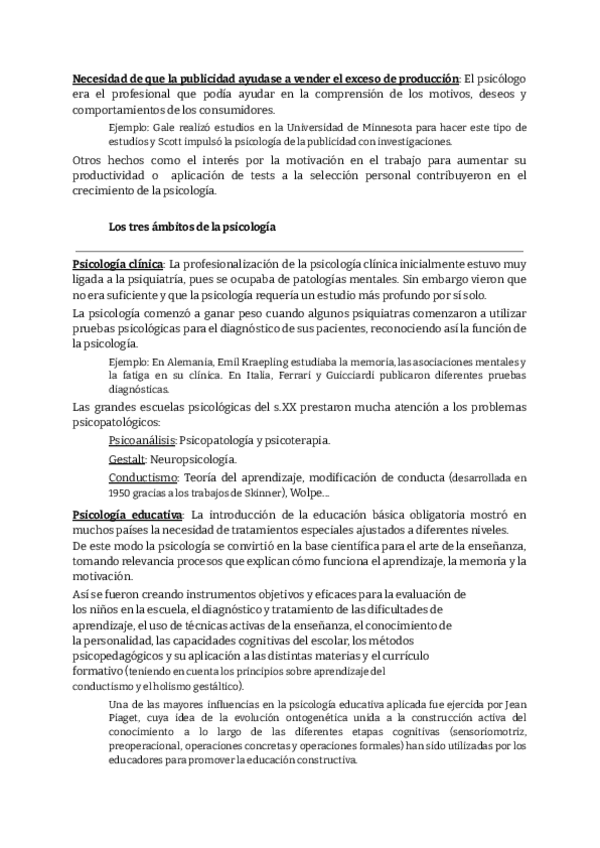 Necesidad de que la publicidad ayudase a vender el exceso de producción: El psicólogo era el profesional que podía ayudar en la comprensión de los motivos, deseos y comportamientos de los consumidores.

Ejemplo: Gale realizó estudios en la Universidad de Minnesota para hacer este tipo de estudios y Scott impulsó la psicología de la publicidad con investigaciones.

Otros hechos como el interés por la motivación en el trabajo para aumentar su productividad o aplicación de tests a la selección personal contribuyeron en el crecimiento de la psicología.

Los tres ámbitos de la psicología

Psicología clínica: La profesionalización de la psicología clínica inicialmente estuvo muy ligada a la psiquiatría, pues se ocupaba de patologías mentales. Sin embargo vieron que no era suficiente y que la psicología requería un estudio más profundo por sí solo.

La psicología comenzó a ganar peso cuando algunos psiquiatras comenzaron a utilizar pruebas psicológicas para el diagnóstico de sus pacientes, reconociendo así la función de la psicología.

Ejemplo: En Alemania, Emil Kraepling estudiaba la memoria, las asociaciones mentales y la fatiga en su clínica. En Italia, Ferrari y Guicciardi publicaron diferentes pruebas diagnósticas.

Las grandes escuelas psicológicas del s.XX prestaron mucha atención a los problemas psicopatológicos:

Psicoanálisis: Psicopatología y psicoterapia.

Gestalt: Neuropsicología.

Conductismo: Teoría del aprendizaje, modificación de conducta (desarrollada en 1950 gracias a los trabajos de Skinner), Wolpe...

Psicología educativa: La introducción de la educación básica obligatoria mostró en muchos países la necesidad de tratamientos especiales ajustados a diferentes niveles.

De este modo la psicología se convirtió en la base científica para el arte de la enseñanza, tomando relevancia procesos que explican cómo funciona el aprendizaje, la memoria y la motivación.

Así se fueron creando instrumentos objetivos y eficaces para la evaluación de los niños en la escuela, el diagnóstico y tratamiento de las dificultades de aprendizaje, el uso de técnicas activas de la enseñanza, el conocimiento de la personalidad, las capacidades cognitivas del escolar, los métodos psicopedagógicos y su aplicación a las distintas materias y el currículo formativo (teniendo en cuenta los principios sobre aprendizaje del conductismo y el holismo gestáltico).

Una de las mayores influencias en la psicología educativa aplicada fue ejercida por Jean Piaget, cuya idea de la evolución ontogenética unida a la construcción activa del conocimiento a lo largo de las diferentes etapas cognitivas (sensoriomotriz, preoperacional, operaciones concretas y operaciones formales) han sido utilizadas por los educadores para promover la educación constructiva.